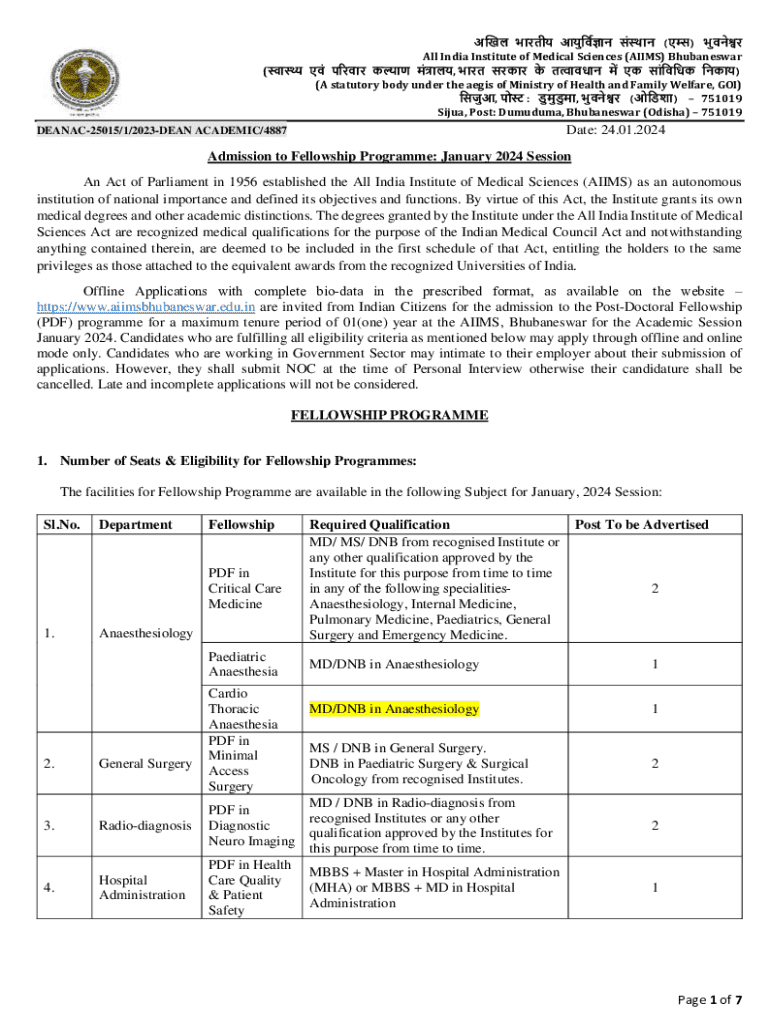 अखिल भारतीय आयुर्विज्ञान संस्थान (एम्स) भुवनेश्वर
All India Institute of Medical Sciences (AIIMS) Bhubaneswar
(स्वास्थ्य एवं परिवार कल्याण मंत्रालय, भारत सरकार के तत्वावधान में एक सांविधिक निकाय)
(A statutory body under the aegis of Ministry of Health and Family Welfare, GOI)
सिजुआ, पोस्ट : डुमुडुमा, भुवनेश्वर (ओडिशा) – 751019
Sijua, Post: Dumuduma, Bhubaneswar (Odisha) – 751019

DEANAC-25015/1/2023-DEAN ACADEMIC/4887

Date: 24.01.2024

Admission to Fellowship Programme: January 2024 Session

An Act of Parliament in 1956 established the All India Institute of Medical Sciences (AIIMS) as an autonomous institution of national importance and defined its objectives and functions. By virtue of this Act, the Institute grants its own medical degrees and other academic distinctions. The degrees granted by the Institute under the All India Institute of Medical Sciences Act are recognized medical qualifications for the purpose of the Indian Medical Council Act and notwithstanding anything contained therein, are deemed to be included in the first schedule of that Act, entitling the holders to the same privileges as those attached to the equivalent awards from the recognized Universities of India.

Offline Applications with complete bio-data in the prescribed format, as available on the website – https://www.aiimsbhubaneswar.edu.in are invited from Indian Citizens for the admission to the Post-Doctoral Fellowship (PDF) programme for a maximum tenure period of 01(one) year at the AIIMS, Bhubaneswar for the Academic Session January 2024. Candidates who are fulfilling all eligibility criteria as mentioned below may apply through offline and online mode only. Candidates who are working in Government Sector may intimate to their employer about their submission of applications. However, they shall submit NOC at the time of Personal Interview otherwise their candidature shall be cancelled. Late and incomplete applications will not be considered.

FELLOWSHIP PROGRAMME

1. Number of Seats & Eligibility for Fellowship Programmes:

The facilities for Fellowship Programme are available in the following Subject for January, 2024 Session:

| Sl.No. | Department | Fellowship | Required Qualification | Post To be Advertised |
|---|---|---|---|---|
| 1. | Anaesthesiology | PDF in Critical Care Medicine | MD/ MS/ DNB from recognised Institute or any other qualification approved by the Institute for this purpose from time to time in any of the following specialities- Anaesthesiology, Internal Medicine, Pulmonary Medicine, Paediatrics, General Surgery and Emergency Medicine. | 2 |
| | | Paediatric Anaesthesia | MD/DNB in Anaesthesiology | 1 |
| | | Cardio Thoracic Anaesthesia | MD/DNB in Anaesthesiology | 1 |
| 2. | General Surgery | PDF in Minimal Access Surgery | MS / DNB in General Surgery. DNB in Paediatric Surgery & Surgical Oncology from recognised Institutes. | 2 |
| 3. | Radio-diagnosis | PDF in Diagnostic Neuro Imaging | MD / DNB in Radio-diagnosis from recognised Institutes or any other qualification approved by the Institutes for this purpose from time to time. | 2 |
| 4. | Hospital Administration | PDF in Health Care Quality & Patient Safety | MBBS + Master in Hospital Administration (MHA) or MBBS + MD in Hospital Administration | 1 |

Page 1 of 7